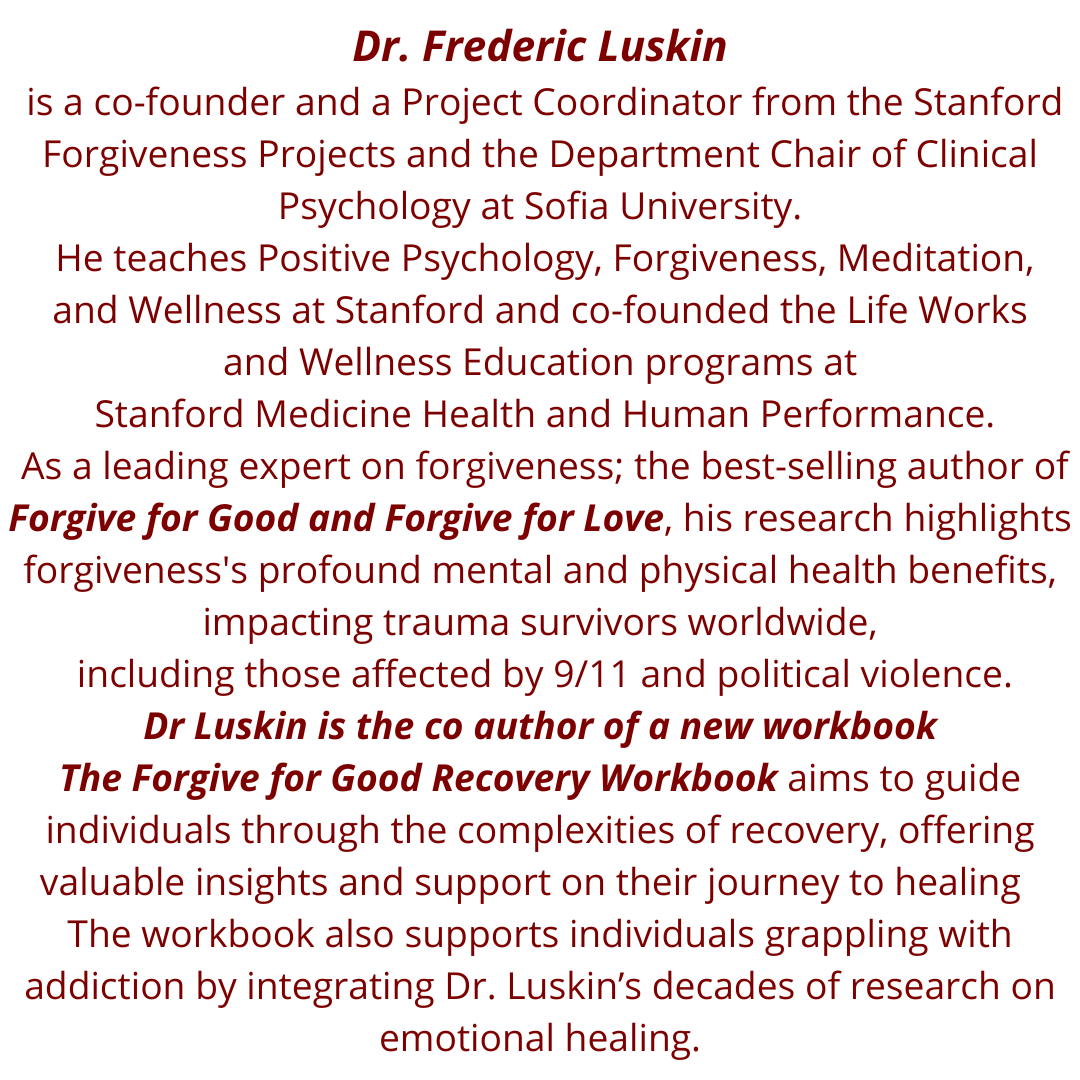 Dr. Frederic Luskin
is a co-founder and a Project Coordinator from the Stanford Forgiveness Projects and the Department Chair of Clinical Psychology at Sofia University.
He teaches Positive Psychology, Forgiveness, Meditation, and Wellness at Stanford and co-founded the Life Works and Wellness Education programs at Stanford Medicine Health and Human Performance.
As a leading expert on forgiveness; the best-selling author of Forgive for Good and Forgive for Love, his research highlights forgiveness's profound mental and physical health benefits, impacting trauma survivors worldwide, including those affected by 9/11 and political violence.
Dr Luskin is the co author of a new workbook
The Forgive for Good Recovery Workbook aims to guide individuals through the complexities of recovery, offering valuable insights and support on their journey to healing
The workbook also supports individuals grappling with addiction by integrating Dr. Luskin’s decades of research on emotional healing.